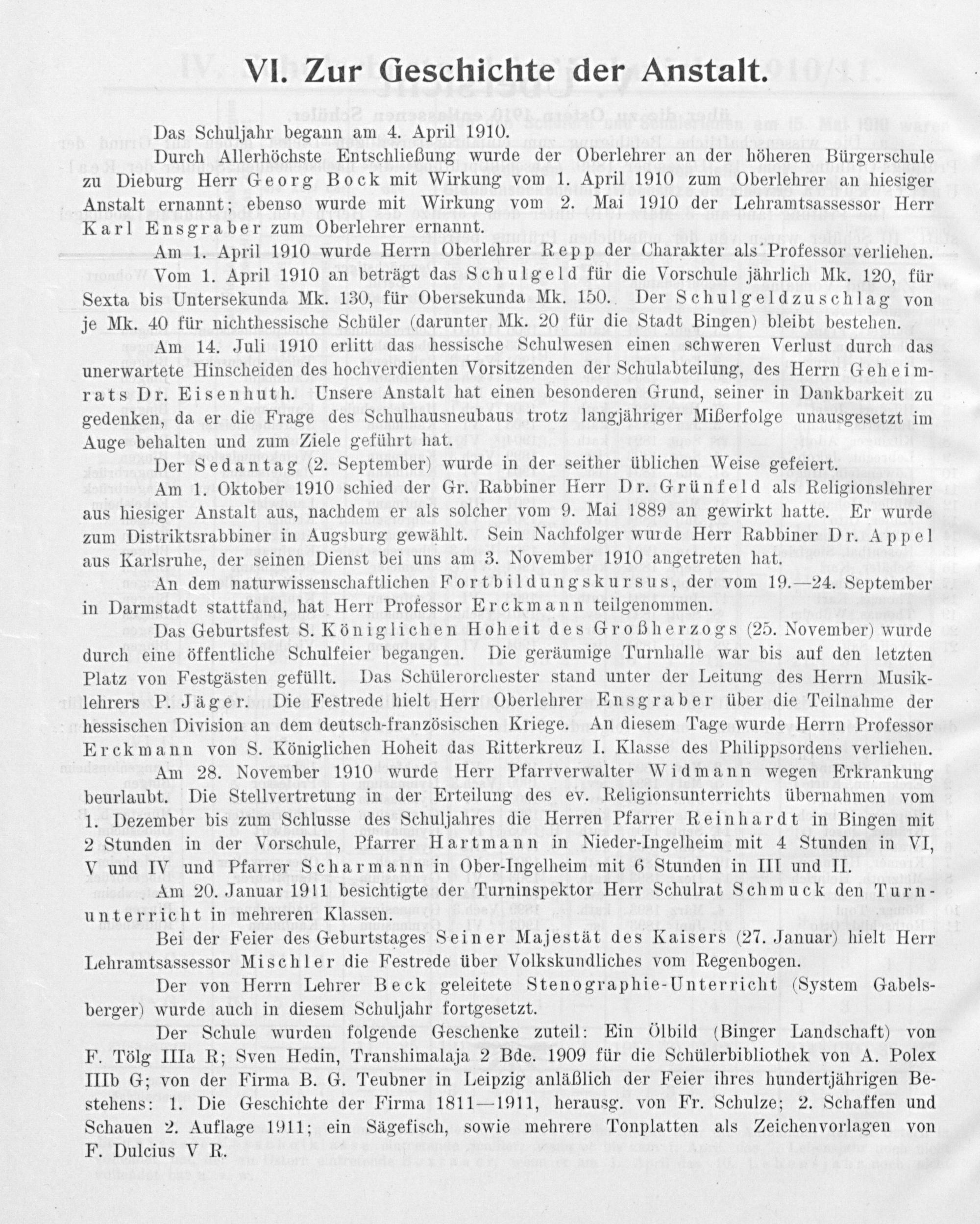 VI. Zur Geschichte der Anstalt.

Das Schuljahr begann am 4. April 1910.

Durch Allerhöchste Entschließung wurde der Oberlehrer an der höheren Bürgerschule zu Dieburg Herr Georg Bock mit Wirkung vom 1. April 1910 zum Oberlehrer an hiesiger Anstalt ernannt; ebenso wurde mit Wirkung vom 2. Mai 1910 der Lehramtsassessor Herr Karl Ensgraber zum Oberlehrer ernannt.

Am 1. April 1910 wurde Herrn Oberlehrer Repp der Charakter als Professor verliehen.

Vom 1. April 1910 an beträgt das Schulgeld für die Vorschule jährlich Mk. 120, für Sexta bis Untersekunda Mk. 130, für Obersekunda Mk. 150. Der Schulgeldzuschlag von je Mk. 40 für nichthessische Schüler (darunter Mk. 20 für die Stadt Bingen) bleibt bestehen.

Am 14. Juli 1910 erlitt das hessische Schulwesen einen schweren Verlust durch das unerwartete Hinscheiden des hochverdienten Vorsitzenden der Schulabteilung, des Herrn Geheimrats Dr. Eisenhuth. Unsere Anstalt hat einen besonderen Grund, seiner in Dankbarkeit zu gedenken, da er die Frage des Schulhausneubaus trotz langjähriger Mißerfolge unausgesetzt im Auge behalten und zum Ziele geführt hat.

Der Sedantag (2. September) wurde in der seither üblichen Weise gefeiert.

Am 1. Oktober 1910 schied der Gr. Rabbiner Herr Dr. Grünfeld als Religionslehrer aus hiesiger Anstalt aus, nachdem er als solcher vom 9. Mai 1889 an gewirkt hatte. Er wurde zum Distriktsrabbiner in Augsburg gewählt. Sein Nachfolger wurde Herr Rabbiner Dr. Appel aus Karlsruhe, der seinen Dienst bei uns am 3. November 1910 angetreten hat.

An dem naturwissenschaftlichen Fortbildungskursus, der vom 19.—24. September in Darmstadt stattfand, hat Herr Professor Erckmann teilgenommen.

Das Geburtsfest S. Königlichen Hoheit des Großherzogs (25. November) wurde durch eine öffentliche Schulfeier begangen. Die geräumige Turnhalle war bis auf den letzten Platz von Festgästen gefüllt. Das Schülerorchester stand unter der Leitung des Herrn Musiklehrers P. Jäger. Die Festrede hielt Herr Oberlehrer Ensgraber über die Teilnahme der hessischen Division an dem deutsch-französischen Kriege. An diesem Tage wurde Herrn Professor Erckmann von S. Königlichen Hoheit das Ritterkreuz I. Klasse des Philippsordens verliehen.

Am 28. November 1910 wurde Herr Pfarrverwalter Widmann wegen Erkrankung beurlaubt. Die Stellvertretung in der Erteilung des ev. Religionsunterrichts übernahmen vom 1. Dezember bis zum Schlusse des Schuljahres die Herren Pfarrer Reinhardt in Bingen mit 2 Stunden in der Vorschule, Pfarrer Hartmann in Nieder-Ingelheim mit 4 Stunden in VI, V und IV und Pfarrer Scharmann in Ober-Ingelheim mit 6 Stunden in III und II.

Am 20. Januar 1911 besichtigte der Turninspektor Herr Schulrat Schmuck den Turnunterricht in mehreren Klassen.

Bei der Feier des Geburtstages Seiner Majestät des Kaisers (27. Januar) hielt Herr Lehramtsassessor Mischler die Festrede über Volkskundliches vom Regenbogen.

Der von Herrn Lehrer Beck geleitete Stenographie-Unterricht (System Gabelsberger) wurde auch in diesem Schuljahr fortgesetzt.

Der Schule wurden folgende Geschenke zuteil: Ein Ölbild (Binger Landschaft) von F. Tölg IIIa R; Sven Hedin, Transhimalaja 2 Bde. 1909 für die Schülerbibliothek von A. Polex IIIb G; von der Firma B. G. Teubner in Leipzig anläßlich der Feier ihres hundertjährigen Bestehens: 1. Die Geschichte der Firma 1811—1911, herausg. von Fr. Schulze; 2. Schaffen und Schauen 2. Auflage 1911; ein Sägefisch, sowie mehrere Tonplatten als Zeichenvorlagen von F. Dulcius V R.